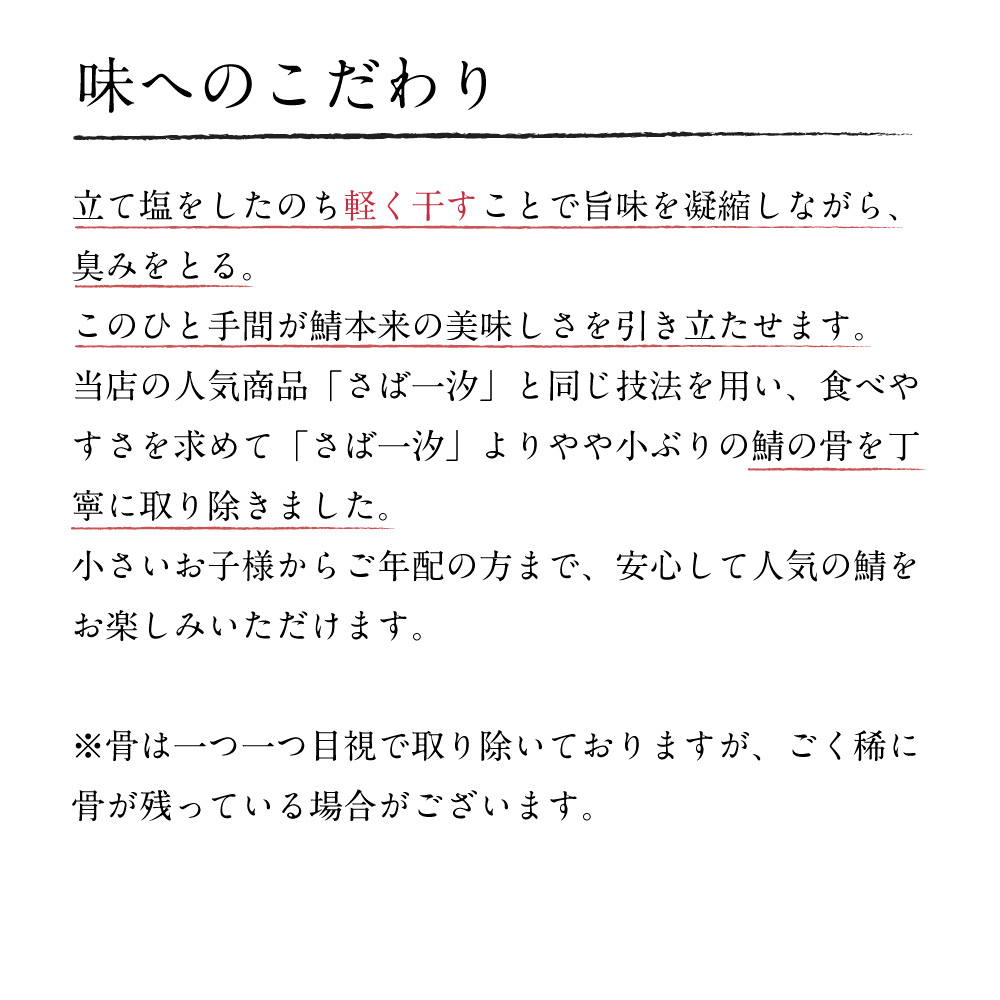 味へのこだわり

立て塩をしたのち軽く干すことで旨味を凝縮しながら、臭みをとる。
このひと手間が鯖本来の美味しさを引き立たせます。
当店の人気商品「さば一汐」と同じ技法を用い、食べやすさを求めて「さば一汐」よりやや小ぶりの鯖の骨を丁寧に取り除きました。
小さいお子様からご年配の方まで、安心して人気の鯖をお楽しみいただけます。

※骨は一つ一つ目視で取り除いておりますが、ごく稀に骨が残っている場合がございます。